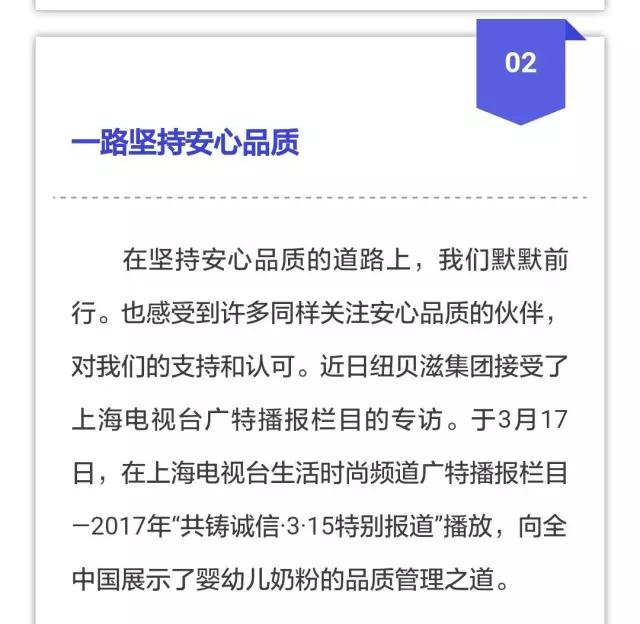 02

一路坚持安心品质

在坚持安心品质的道路上，我们默默前行。也感受到许多同样关注安心品质的伙伴，对我们的支持和认可。近日纽贝滋集团接受了上海电视台广特播报栏目的专访。于3月17日，在上海电视台生活时尚频道广特播报栏目—2017年“共铸诚信·3·15特别报道”播放，向全中国展示了婴幼儿奶粉的品质管理之道。